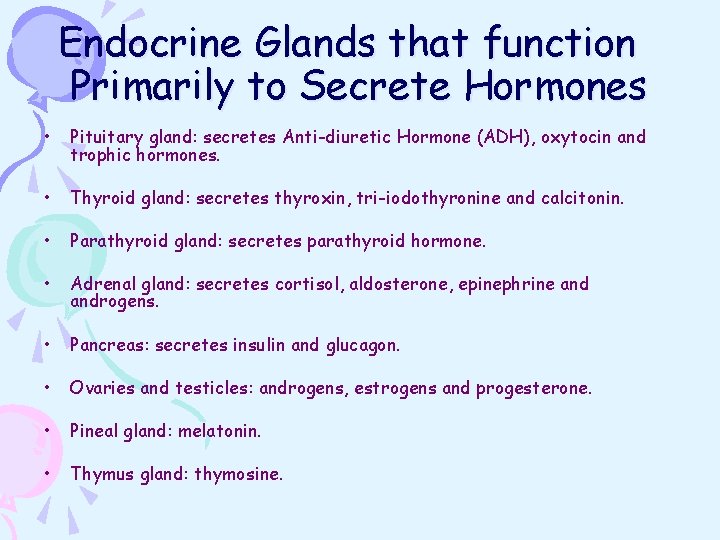 Endocrine Glands that function Primarily to Secrete Hormones

• Pituitary gland: secretes Anti-diuretic Hormone (ADH), oxytocin and trophic hormones.

• Thyroid gland: secretes thyroxin, tri-iodothyronine and calcitonin.

• Parathyroid gland: secretes parathyroid hormone.

• Adrenal gland: secretes cortisol, aldosterone, epinephrine and androgens.

• Pancreas: secretes insulin and glucagon.

• Ovaries and testicles: androgens, estrogens and progesterone.

• Pineal gland: melatonin.

• Thymus gland: thymosine.